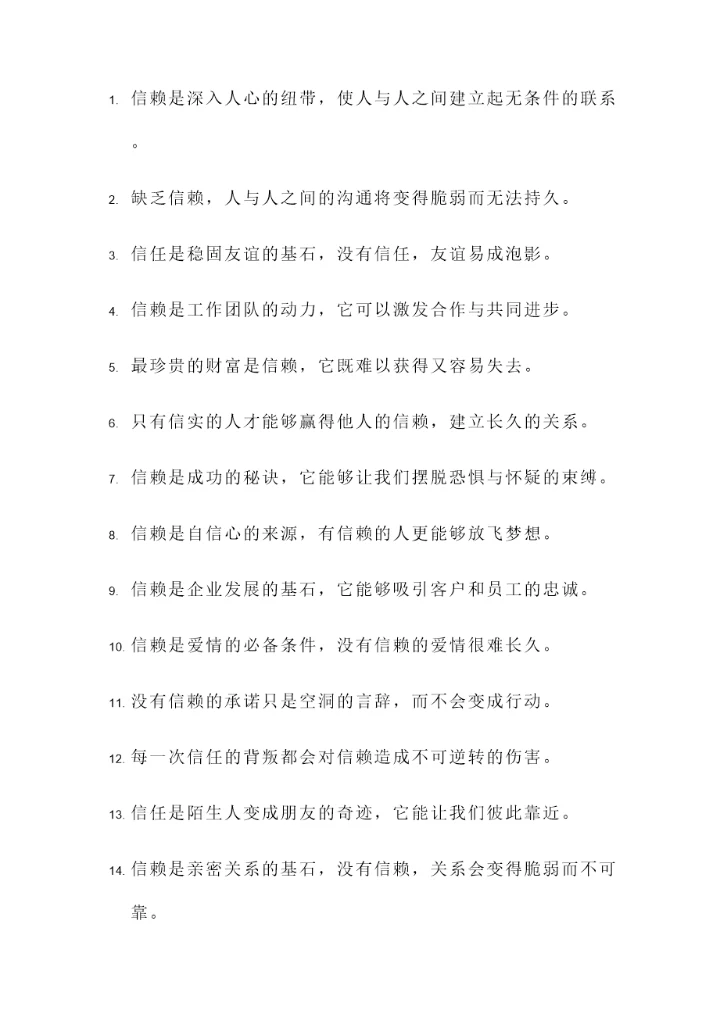 1. 信赖是深入人心的纽带，使人与人之间建立起无条件的联系。

2. 缺乏信赖，人与人之间的沟通将变得脆弱而无法持久。

3. 信任是稳固友谊的基石，没有信任，友谊易成泡影。

4. 信赖是工作团队的动力，它可以激发合作与共同进步。

5. 最珍贵的财富是信赖，它既难以获得又容易失去。

6. 只有信实的人才能够赢得他人的信赖，建立长久的关系。

7. 信赖是成功的秘诀，它能够让我们摆脱恐惧与怀疑的束缚。

8. 信赖是自信心的来源，有信赖的人更能够放飞梦想。

9. 信赖是企业发展的基石，它能够吸引客户和员工的忠诚。

10. 信赖是爱情的必备条件，没有信赖的爱情很难长久。

11. 没有信赖的承诺只是空洞的言辞，而不会变成行动。

12. 每一次信任的背叛都会对信赖造成不可逆转的伤害。

13. 信任是陌生人变成朋友的奇迹，它能让我们彼此靠近。

14. 信赖是亲密关系的基石，没有信赖，关系会变得脆弱而不可靠。